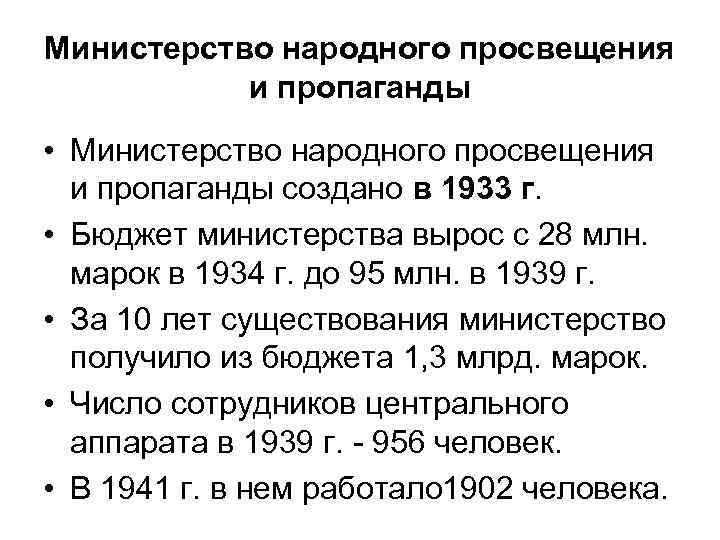 Министерство народного просвещения и пропаганды

• Министерство народного просвещения и пропаганды создано в 1933 г.
• Бюджет министерства вырос с 28 млн. марок в 1934 г. до 95 млн. в 1939 г.
• За 10 лет существования министерство получило из бюджета 1,3 млрд. марок.
• Число сотрудников центрального аппарата в 1939 г. - 956 человек.
• В 1941 г. в нем работало1902 человека.